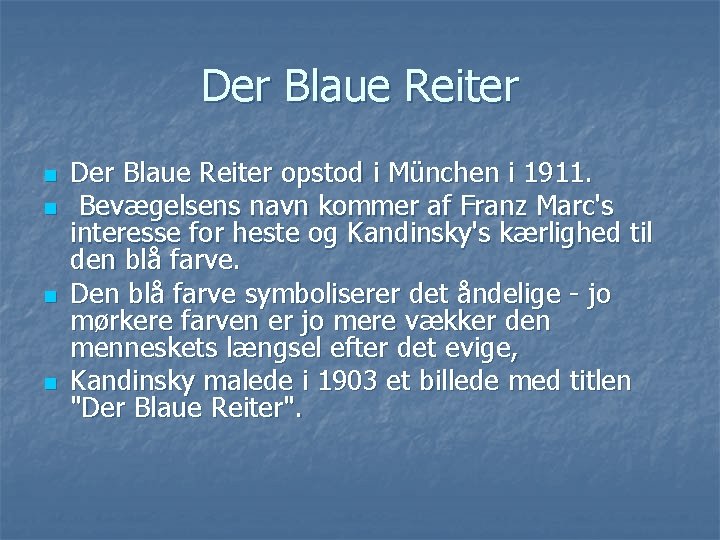 Der Blaue Reiter

- Der Blaue Reiter opstod i München i 1911.
- Bevægelsens navn kommer af Franz Marc's interesse for heste og Kandinsky's kærlighed til den blå farve.
- Den blå farve symboliserer det åndelige - jo mørkere farven er jo mere vækker den menneskets længsel efter det evige,
- Kandinsky malede i 1903 et billede med titlen "Der Blaue Reiter".